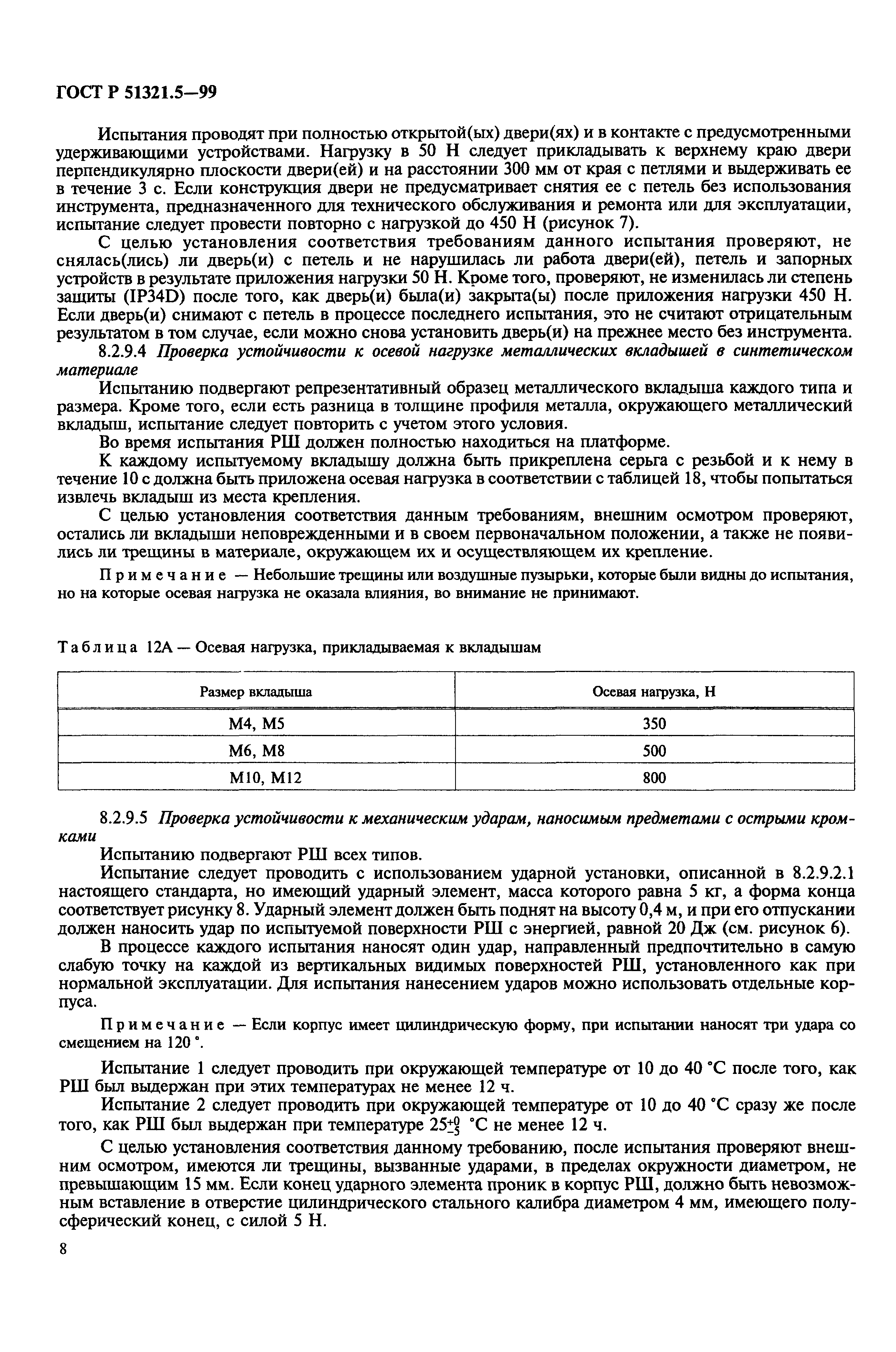 ГОСТ Р 51321.5—99

Испытания проводят при полностью открытой(ых) двери(ях) и в контакте с предусмотренными удерживающими устройствами. Нагрузку в 50 Н следует прикладывать к верхнему краю двери перпендикулярно плоскости двери(ей) и на расстоянии 300 мм от края с петлями и выдерживать ее в течение 3 с. Если конструкция двери не предусматривает снятия ее с петель без использования инструмента, предназначенного для технического обслуживания и ремонта или для эксплуатации, испытание следует провести повторно с нагрузкой до 450 Н (рисунок 7).

С целью установления соответствия требованиям данного испытания проверяют, не снялась(лись) ли дверь(и) с петель и не нарушилась ли работа двери(ей), петель и запорных устройств в результате приложения нагрузки 50 Н. Кроме того, проверяют, не изменилась ли степень защиты (IP34D) после того, как дверь(и) была(и) закрыта(ы) после приложения нагрузки 450 Н. Если дверь(и) снимают с петель в процессе последнего испытания, это не считают отрицательным результатом в том случае, если можно снова установить дверь(и) на прежнее место без инструмента.

8.2.9.4 Проверка устойчивости к осевой нагрузке металлических вкладышей в синтетическом материале

Испытанию подвергают репрезентативный образец металлического вкладыша каждого типа и размера. Кроме того, если есть разница в толщине профиля металла, окружающего металлический вкладыш, испытание следует повторить с учетом этого условия.

Во время испытания РШ должен полностью находиться на платформе.

К каждому испытуемому вкладышу должна быть прикреплена серьга с резьбой и к нему в течение 10 с должна быть приложена осевая нагрузка в соответствии с таблицей 18, чтобы попытаться извлечь вкладыш из места крепления.

С целью установления соответствия данным требованиям, внешним осмотром проверяют, остались ли вкладыши неповрежденными и в своем первоначальном положении, а также не появились ли трещины в материале, окружающем их и осуществляющем их крепление.

Примечание — Небольшие трещины или воздушные пузырьки, которые были видны до испытания, но на которые осевая нагрузка не оказала влияния, во внимание не принимают.

Таблица 12А — Осевая нагрузка, прикладываемая к вкладышам

| Размер вкладыша | Осевая нагрузка, Н |
|---|---|
| М4, М5 | 350 |
| М6, М8 | 500 |
| М10, М12 | 800 |

8.2.9.5 Проверка устойчивости к механическим ударам, наносимым предметами с острыми кромками

Испытанию подвергают РШ всех типов.

Испытание следует проводить с использованием ударной установки, описанной в 8.2.9.2.1 настоящего стандарта, но имеющий ударный элемент, масса которого равна 5 кг, а форма конца соответствует рисунку 8. Ударный элемент должен быть поднят на высоту 0,4 м, и при его отпускании должен наносить удар по испытуемой поверхности РШ с энергией, равной 20 Дж (см. рисунок 6).

В процессе каждого испытания наносят один удар, направленный предпочтительно в самую слабую точку на каждой из вертикальных видимых поверхностей РШ, установленного как при нормальной эксплуатации. Для испытания нанесением ударов можно использовать отдельные корпуса.

Примечание — Если корпус имеет цилиндрическую форму, при испытании наносят три удара со смещением на 120 °.

Испытание 1 следует проводить при окружающей температуре от 10 до 40 °С после того, как РШ был выдержан при этих температурах не менее 12 ч.

Испытание 2 следует проводить при окружающей температуре от 10 до 40 °С сразу же после того, как РШ был выдержан при температуре $25^{+0}_{-5}$ °С не менее 12 ч.

С целью установления соответствия данному требованию, после испытания проверяют внешним осмотром, имеются ли трещины, вызванные ударами, в пределах окружности диаметром, не превышающим 15 мм. Если конец ударного элемента проник в корпус РШ, должно быть невозможным вставление в отверстие цилиндрического стального калибра диаметром 4 мм, имеющего полусферический конец, с силой 5 Н.

8